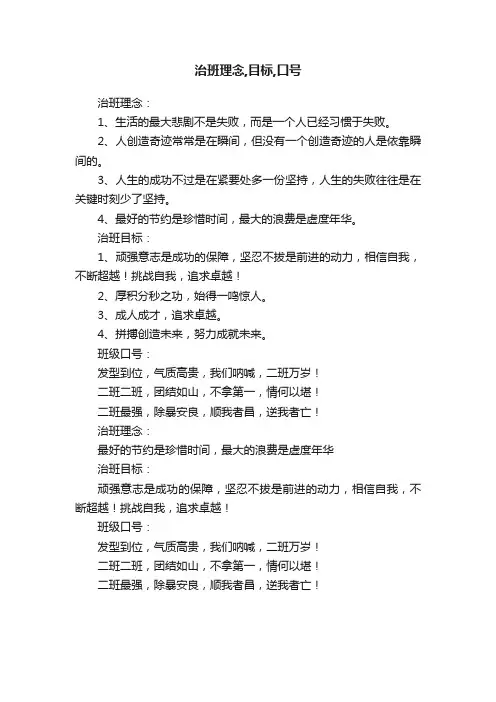 治班理念,目标,口号

治班理念：

1、生活的最大悲剧不是失败，而是一个人已经习惯于失败。

2、人创造奇迹常常是在瞬间，但没有一个创造奇迹的人是依靠瞬间的。

3、人生的成功不过是在紧要处多一份坚持，人生的失败往往是在关键时刻少了坚持。

4、最好的节约是珍惜时间，最大的浪费是虚度年华。

治班目标：

1、顽强意志是成功的保障，坚忍不拔是前进的动力，相信自我，不断超越！挑战自我，追求卓越！

2、厚积分秒之功，始得一鸣惊人。

3、成人成才，追求卓越。

4、拼搏创造未来，努力成就未来。

班级口号：

发型到位，气质高贵，我们呐喊，二班万岁！

二班二班，团结如山，不拿第一，情何以堪！

二班最强，除暴安良，顺我者昌，逆我者亡！

治班理念：

最好的节约是珍惜时间，最大的浪费是虚度年华

治班目标：

顽强意志是成功的保障，坚忍不拔是前进的动力，相信自我，不断超越！挑战自我，追求卓越！

班级口号：

发型到位，气质高贵，我们呐喊，二班万岁！

二班二班，团结如山，不拿第一，情何以堪！

二班最强，除暴安良，顺我者昌，逆我者亡！